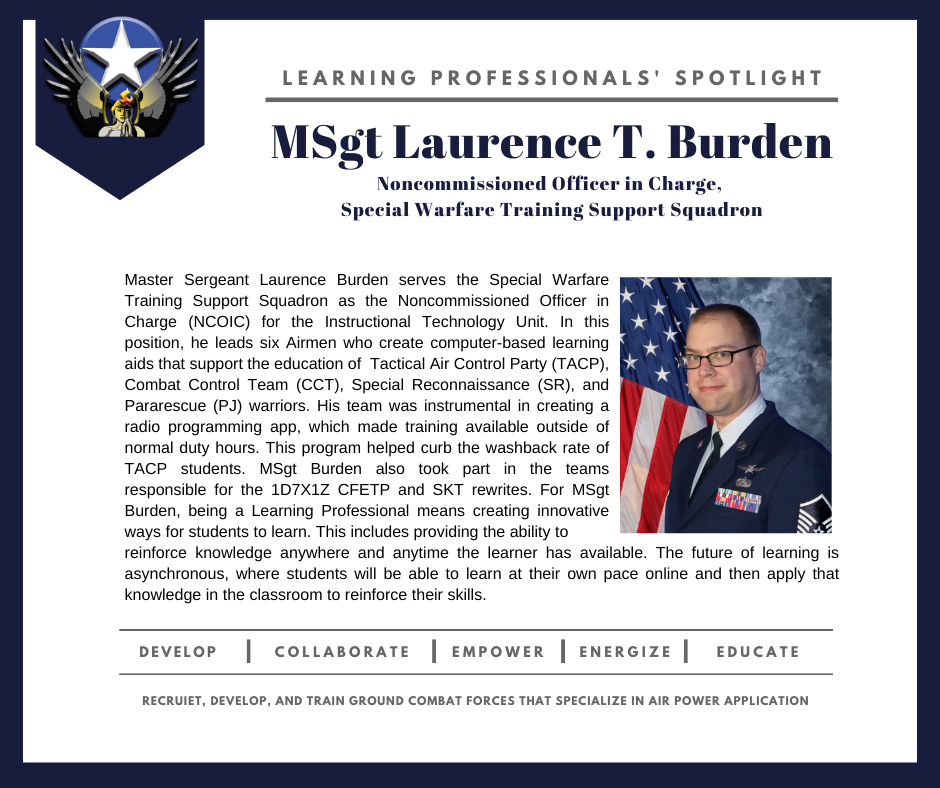 LEARNING PROFESSIONALS' SPOTLIGHT

MSgt Laurence T. Burden

Noncommissioned Officer in Charge,
Special Warfare Training Support Squadron

Master Sergeant Laurence Burden serves the Special Warfare Training Support Squadron as the Noncommissioned Officer in Charge (NCOIC) for the Instructional Technology Unit. In this position, he leads six Airmen who create computer-based learning aids that support the education of Tactical Air Control Party (TACP), Combat Control Team (CCT), Special Reconnaissance (SR), and Pararescue (PJ) warriors. His team was instrumental in creating a radio programming app, which made training available outside of normal duty hours. This program helped curb the washback rate of TACP students. MSgt Burden also took part in the teams responsible for the 1D7X1Z CFETP and SKT rewrites. For MSgt Burden, being a Learning Professional means creating innovative ways for students to learn. This includes providing the ability to reinforce knowledge anywhere and anytime the learner has available. The future of learning is asynchronous, where students will be able to learn at their own pace online and then apply that knowledge in the classroom to reinforce their skills.

DEVELOP | COLLABORATE | EMPOWER | ENERGIZE | EDUCATE

RECRUIET, DEVELOP, AND TRAIN GROUND COMBAT FORCES THAT SPECIALIZE IN AIR POWER APPLICATION